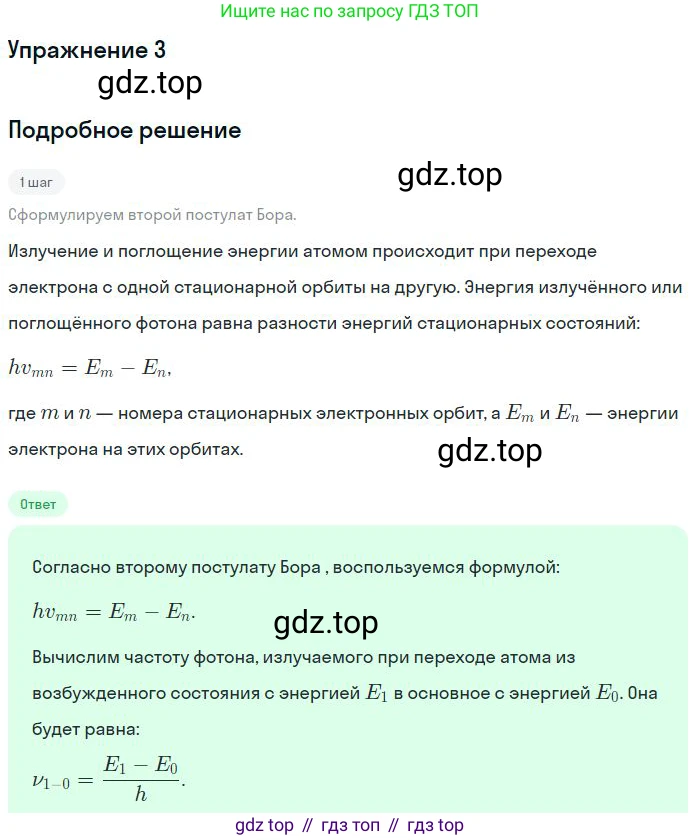 Ищите нас по запросу ГДЗ ТОП

Упражнение 3

gdz.top

Подробное решение

1 шаг

gdz.top

Сформулируем второй постулат Бора.

Излучение и поглощение энергии атомом происходит при переходе электрона с одной стационарной орбиты на другую. Энергия излучённого или поглощённого фотона равна разности энергий стационарных состояний:

$hv_{mn} = E_m - E_n,$

где $m$ и $n$ — номера стационарных электронных орбит, а $E_m$ и $E_n$ — энергии электрона на этих орбитах.

gdz.top

Ответ

Согласно второму постулату Бора , воспользуемся формулой:

$hv_{mn} = E_m - E_n.$

gdz.top

Вычислим частоту фотона, излучаемого при переходе атома из возбужденного состояния с энергией $E_1$ в основное с энергией $E_0$. Она будет равна:

$\nu_{1-0} = \frac{E_1 - E_0}{h}.$

gdz top // гдз топ // гдз top